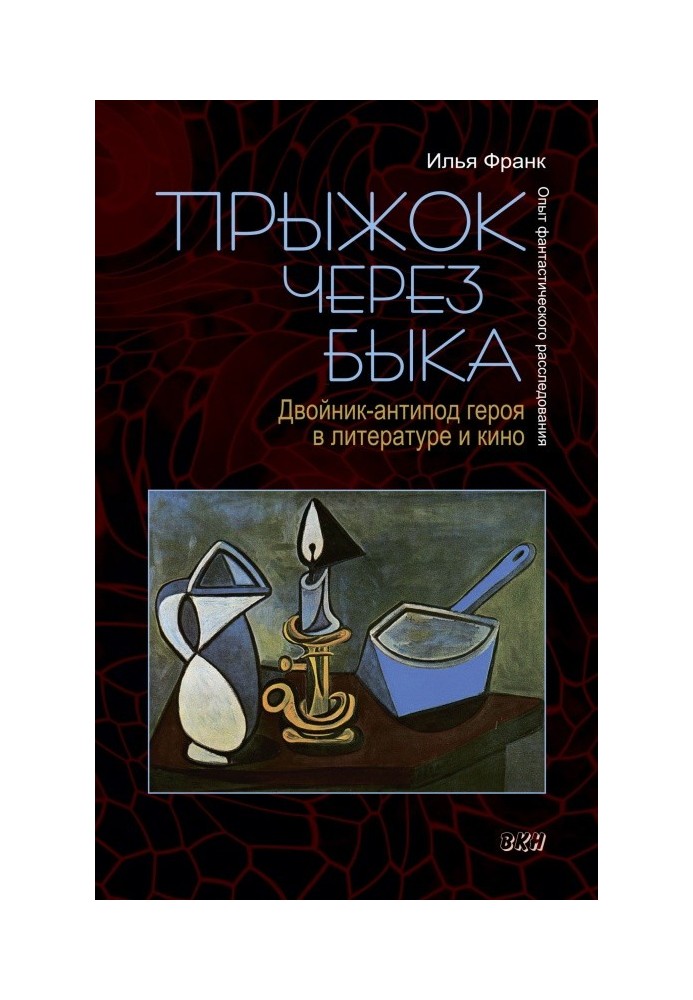 Илья Франк

ПРЫЖОК ЧЕРЕЗ БЫКА

Опыт фантастического расследования

Двойник-антипод героя в литературе и кино

ВКН